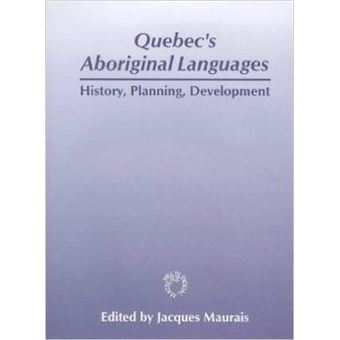 Quebec's
Aboriginal Languages

History, Planning, Development

Edited by Jacques Maurais